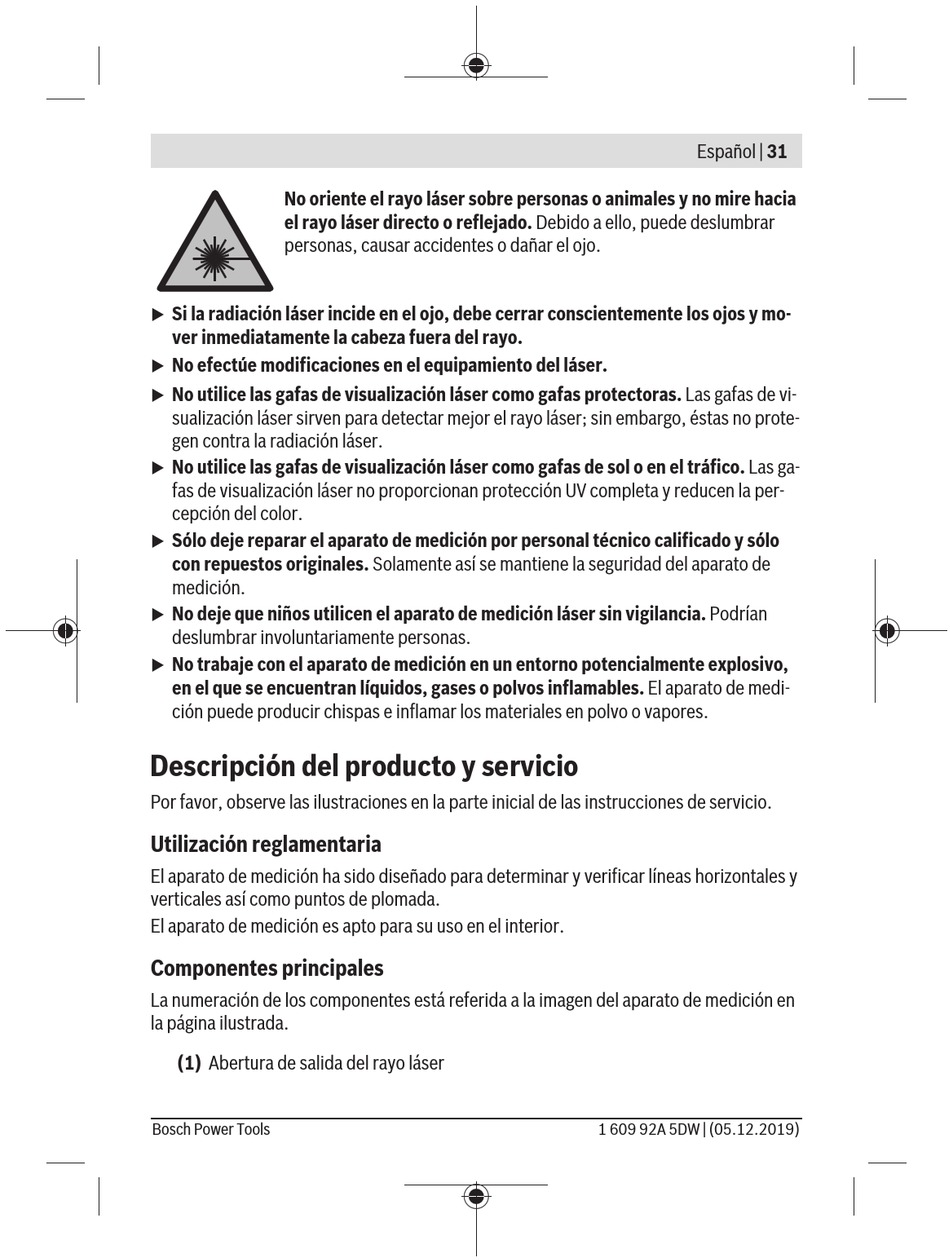 Español | 31

No oriente el rayo láser sobre personas o animales y no mire hacia el rayo láser directo o reflejado. Debido a ello, puede deslumbrar personas, causar accidentes o dañar el ojo.

▶ Si la radiación láser incide en el ojo, debe cerrar conscientemente los ojos y mover inmediatamente la cabeza fuera del rayo.

▶ No efectúe modificaciones en el equipamiento del láser.

▶ No utilice las gafas de visualización láser como gafas protectoras. Las gafas de visualización láser sirven para detectar mejor el rayo láser; sin embargo, éstas no protegen contra la radiación láser.

▶ No utilice las gafas de visualización láser como gafas de sol o en el tráfico. Las gafas de visualización láser no proporcionan protección UV completa y reducen la percepción del color.

▶ Sólo deje reparar el aparato de medición por personal técnico calificado y sólo con repuestos originales. Solamente así se mantiene la seguridad del aparato de medición.

▶ No deje que niños utilicen el aparato de medición láser sin vigilancia. Podrían deslumbrar involuntariamente personas.

▶ No trabaje con el aparato de medición en un entorno potencialmente explosivo, en el que se encuentran líquidos, gases o polvos inflamables. El aparato de medición puede producir chispas e inflamar los materiales en polvo o vapores.

Descripción del producto y servicio

Por favor, observe las ilustraciones en la parte inicial de las instrucciones de servicio.

Utilización reglamentaria

El aparato de medición ha sido diseñado para determinar y verificar líneas horizontales y verticales así como puntos de plomada.

El aparato de medición es apto para su uso en el interior.

Componentes principales

La numeración de los componentes está referida a la imagen del aparato de medición en la página ilustrada.

(1) Abertura de salida del rayo láser

Bosch Power Tools

1 609 92A 5DW | (05.12.2019)